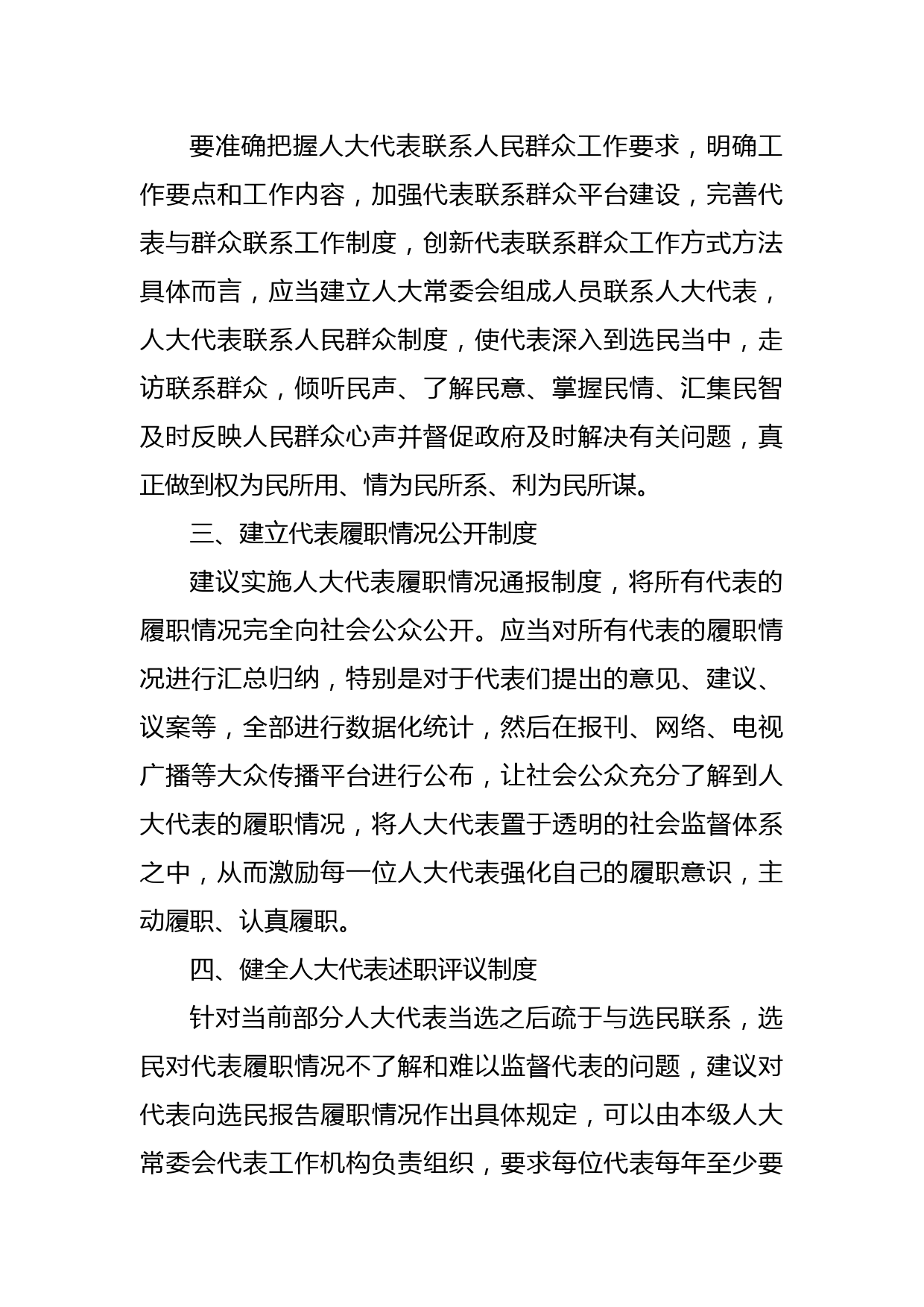 要准确把握人大代表联系人民群众工作要求，明确工作要点和工作内容，加强代表联系群众平台建设，完善代表与群众联系工作制度，创新代表联系群众工作方式方法具体而言，应当建立人大常委会组成人员联系人大代表，人大代表联系人民群众制度，使代表深入到选民当中，走访联系群众，倾听民声、了解民意、掌握民情、汇集民智及时反映人民群众心声并督促政府及时解决有关问题，真正做到权为民所用、情为民所系、利为民所谋。

三、建立代表履职情况公开制度

建议实施人大代表履职情况通报制度，将所有代表的履职情况完全向社会公众公开。应当对所有代表的履职情况进行汇总归纳，特别是对于代表们提出的意见、建议、议案等，全部进行数据化统计，然后在报刊、网络、电视广播等大众传播平台进行公布，让社会公众充分了解到人大代表的履职情况，将人大代表置于透明的社会监督体系之中，从而激励每一位人大代表强化自己的履职意识，主动履职、认真履职。

四、健全人大代表述职评议制度

针对当前部分人大代表当选之后疏于与选民联系，选民对代表履职情况不了解和难以监督代表的问题，建议对代表向选民报告履职情况作出具体规定，可以由本级人大常委会代表工作机构负责组织，要求每位代表每年至少要